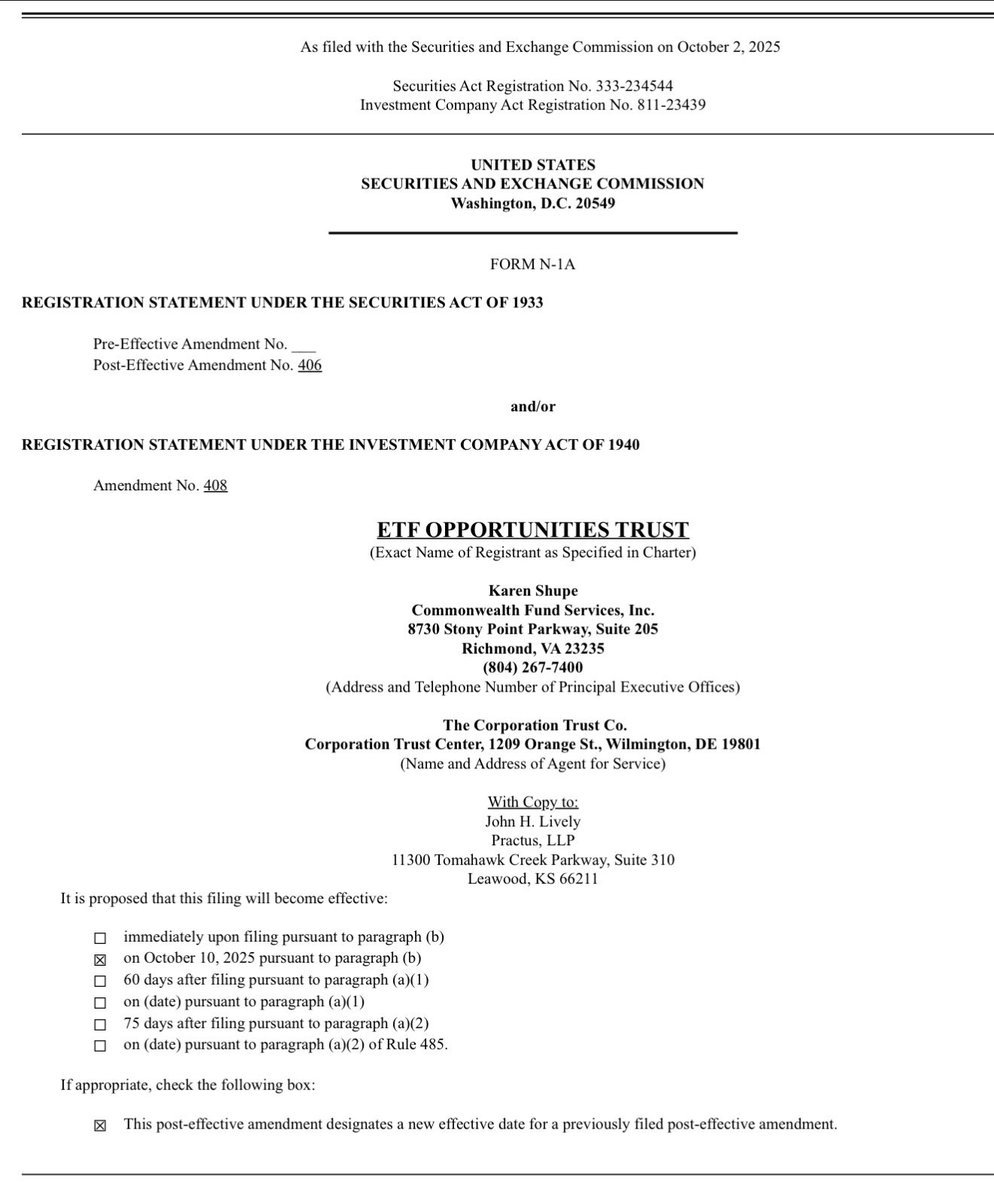 As filed with the Securities and Exchange Commission on October 2, 2025

Securities Act Registration No. 333-234544
Investment Company Act Registration No. 811-23439

UNITED STATES
SECURITIES AND EXCHANGE COMMISSION
Washington, D.C. 20549

FORM N-1A

REGISTRATION STATEMENT UNDER THE SECURITIES ACT OF 1933

Pre-Effective Amendment No. ___
Post-Effective Amendment No. 406

and/or

REGISTRATION STATEMENT UNDER THE INVESTMENT COMPANY ACT OF 1940

Amendment No. 408

ETF OPPORTUNITIES TRUST
(Exact Name of Registrant as Specified in Charter)

Karen Shupe
Commonwealth Fund Services, Inc.
8730 Stony Point Parkway, Suite 205
Richmond, VA 23235
(804) 267-7400
(Address and Telephone Number of Principal Executive Offices)

The Corporation Trust Co.
Corporation Trust Center, 1209 Orange St., Wilmington, DE 19801
(Name and Address of Agent for Service)

With Copy to:
John H. Lively
Practus, LLP
11300 Tomahawk Creek Parkway, Suite 310
Leawood, KS 66211

It is proposed that this filing will become effective:

☐ immediately upon filing pursuant to paragraph (b)
☒ on October 10, 2025 pursuant to paragraph (b)
☐ 60 days after filing pursuant to paragraph (a)(1)
☐ on (date) pursuant to paragraph (a)(1)
☐ 75 days after filing pursuant to paragraph (a)(2)
☐ on (date) pursuant to paragraph (a)(2) of Rule 485.

If appropriate, check the following box:

☒ This post-effective amendment designates a new effective date for a previously filed post-effective amendment.